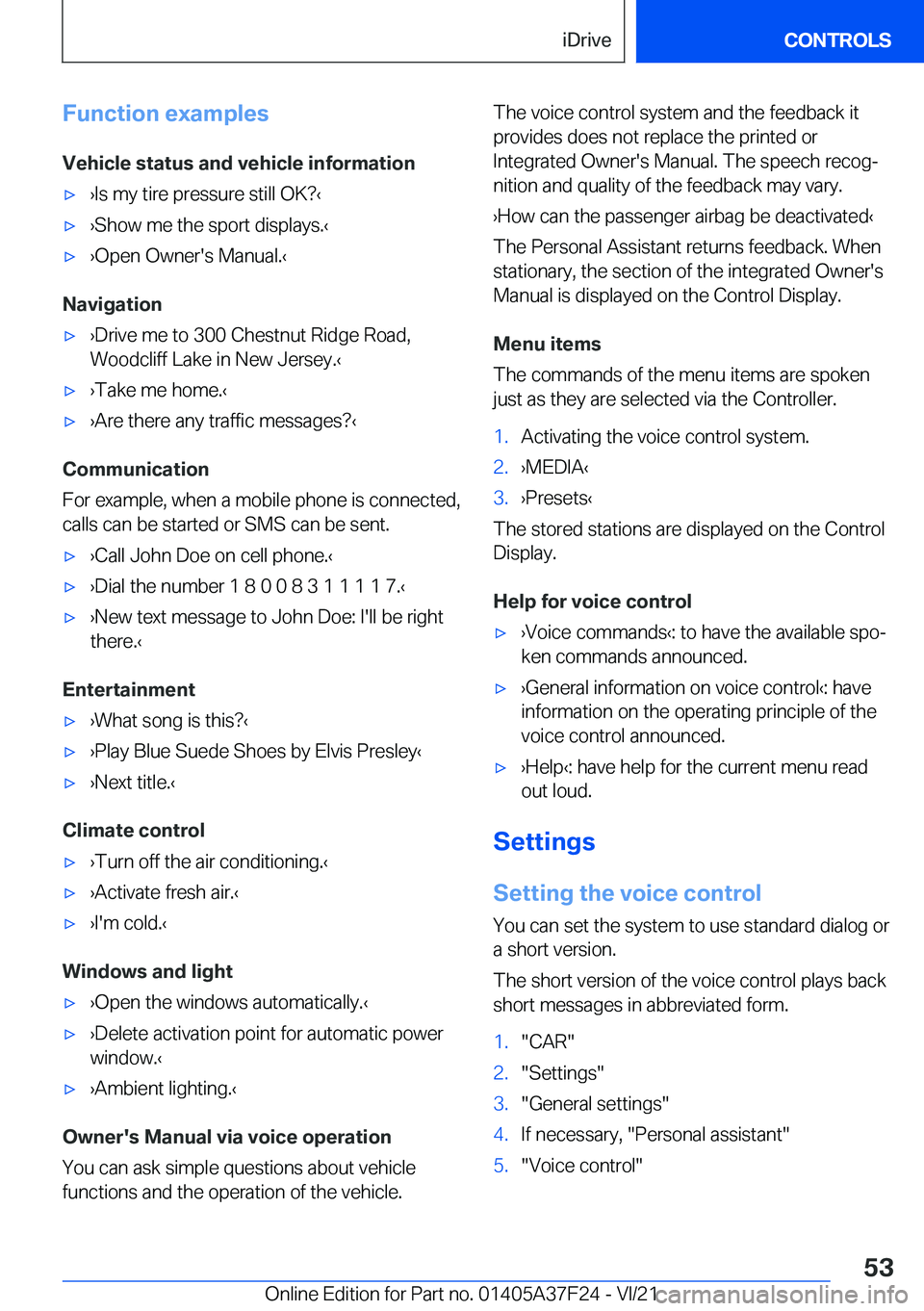 iDrive CONTROLS

Function examples

Vehicle status and vehicle information

▷ ›Is my tire pressure still OK?‹

▷ ›Show me the sport displays.‹

▷ ›Open Owner's Manual.‹

Navigation

▷ ›Drive me to 300 Chestnut Ridge Road, Woodcliff Lake in New Jersey.‹

▷ ›Take me home.‹

▷ ›Are there any traffic messages?‹

Communication

For example, when a mobile phone is connected, calls can be started or SMS can be sent.

▷ ›Call John Doe on cell phone.‹

▷ ›Dial the number 1 8 0 0 8 3 1 1 1 1 7.‹

▷ ›New text message to John Doe: I'll be right there.‹

Entertainment

▷ ›What song is this?‹

▷ ›Play Blue Suede Shoes by Elvis Presley‹

▷ ›Next title.‹

Climate control

▷ ›Turn off the air conditioning.‹

▷ ›Activate fresh air.‹

▷ ›I'm cold.‹

Windows and light

▷ ›Open the windows automatically.‹

▷ ›Delete activation point for automatic power window.‹

▷ ›Ambient lighting.‹

Owner's Manual via voice operation

You can ask simple questions about vehicle functions and the operation of the vehicle.

The voice control system and the feedback it provides does not replace the printed or Integrated Owner's Manual. The speech recognition and quality of the feedback may vary.

›How can the passenger airbag be deactivated‹

The Personal Assistant returns feedback. When stationary, the section of the integrated Owner's Manual is displayed on the Control Display.

Menu items

The commands of the menu items are spoken just as they are selected via the Controller.

1. Activating the voice control system.
2. ›MEDIA‹
3. ›Presets‹

The stored stations are displayed on the Control Display.

Help for voice control

▷ ›Voice commands‹: to have the available spoken commands announced.

▷ ›General information on voice control‹: have information on the operating principle of the voice control announced.

▷ ›Help‹: have help for the current menu read out loud.

Settings

Setting the voice control

You can set the system to use standard dialog or a short version.

The short version of the voice control plays back short messages in abbreviated form.

1. "CAR"
2. "Settings"
3. "General settings"
4. If necessary, "Personal assistant"
5. "Voice control"

53

Online Edition for Part no. 01405A37F24 - VI/21 carmanualsonline.info